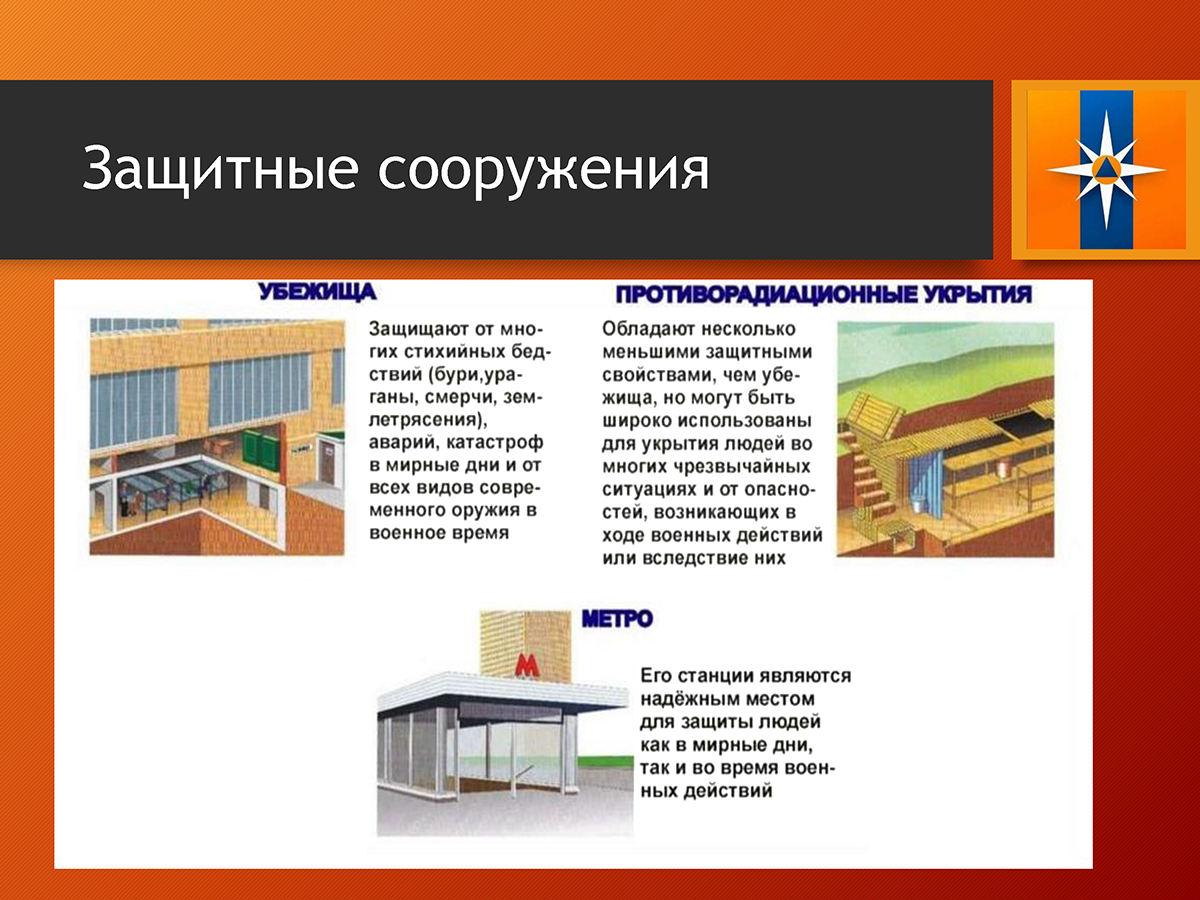 Защитные сооружения

УБЕЖИЩА

Защищают от многих стихийных бедствий (бури,ураганы, смерчи, землетрясения), аварий, катастроф в мирные дни и от всех видов современного оружия в военное время

ПРОТИВОРАДИАЦИОННЫЕ УКРЫТИЯ

Обладают несколько меньшими защитными свойствами, чем убежища, но могут быть широко использованы для укрытия людей во многих чрезвычайных ситуациях и от опасностей, возникающих в ходе военных действий или вследствие них

МЕТРО

М

Его станции являются надёжным местом для защиты людей как в мирные дни, так и во время военных действий